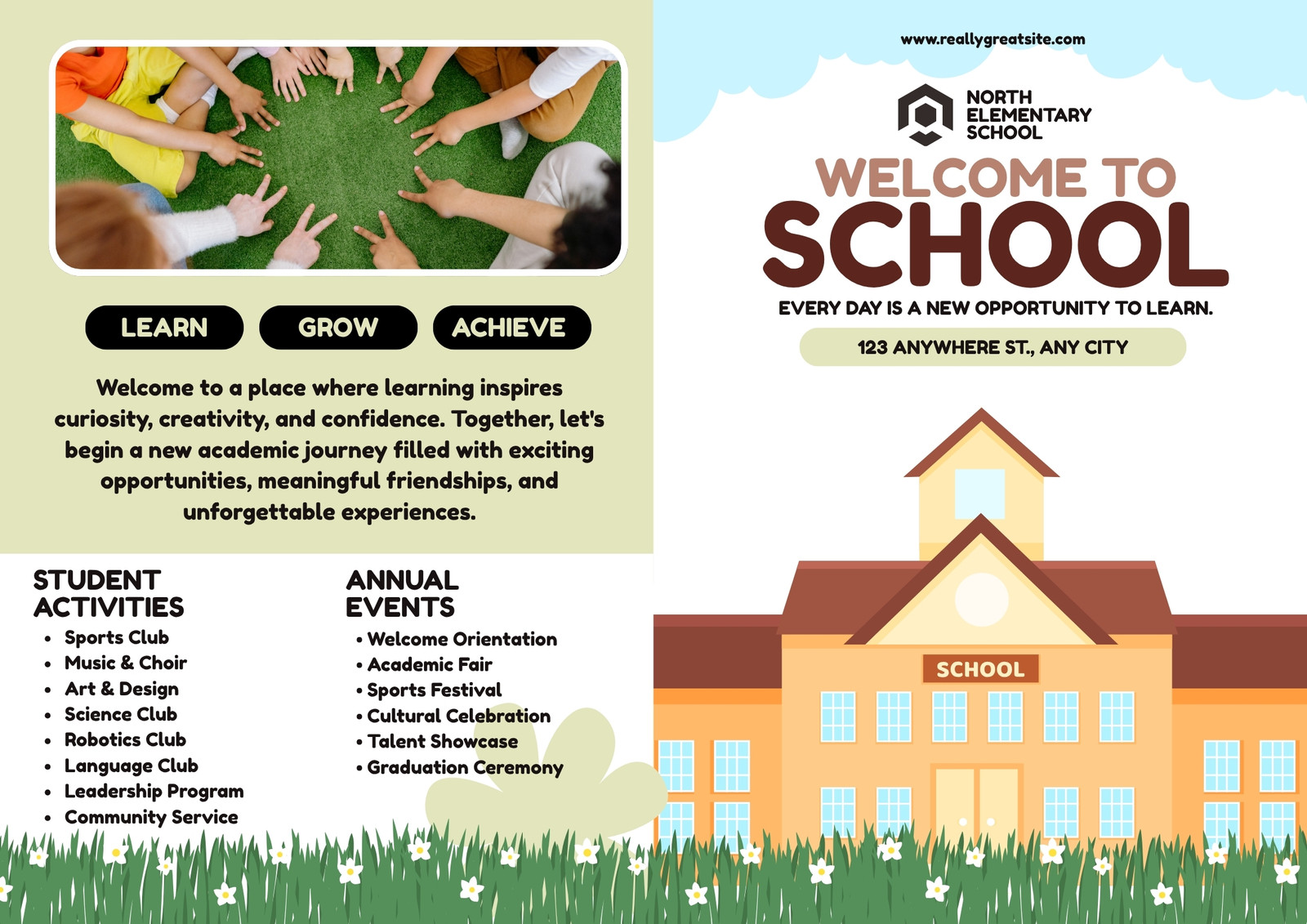 LEARN GROW ACHIEVE

Welcome to a place where learning inspires curiosity, creativity, and confidence. Together, let's begin a new academic journey filled with exciting opportunities, meaningful friendships, and unforgettable experiences.

STUDENT ACTIVITIES
• Sports Club
• Music & Choir
• Art & Design
• Science Club
• Robotics Club
• Language Club
• Leadership Program
• Community Service

ANNUAL EVENTS
• Welcome Orientation
• Academic Fair
• Sports Festival
• Cultural Celebration
• Talent Showcase
• Graduation Ceremony

www.reallygreatsite.com

NORTH ELEMENTARY SCHOOL

WELCOME TO SCHOOL

EVERY DAY IS A NEW OPPORTUNITY TO LEARN.

123 ANYWHERE ST., ANY CITY

SCHOOL